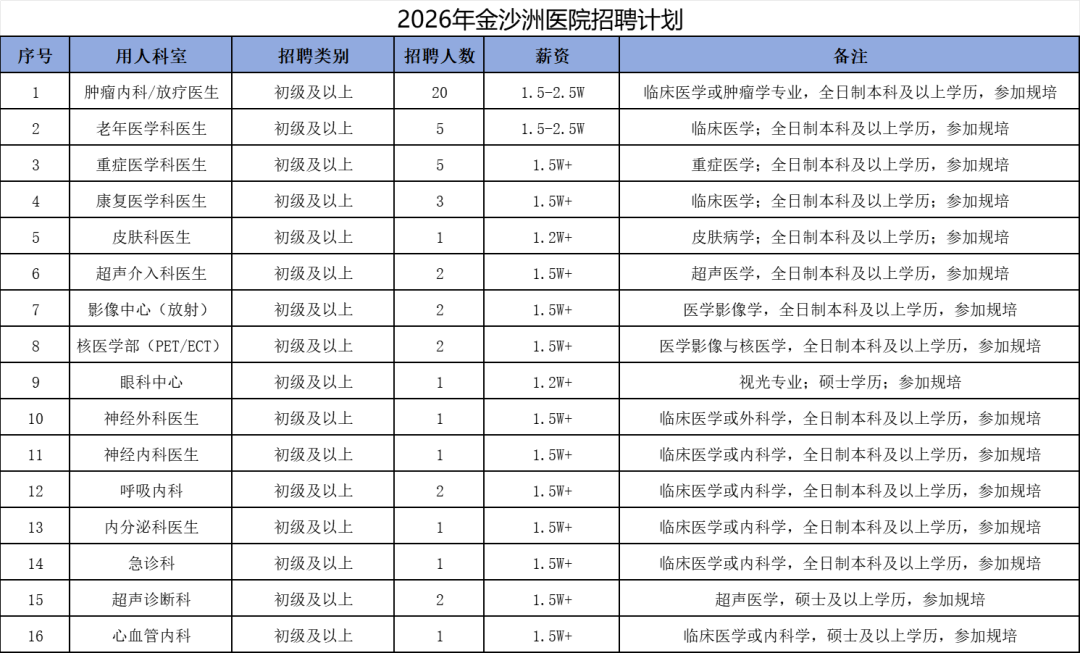 2026年金沙洲医院招聘计划

| 序号 | 用人科室 | 招聘类别 | 招聘人数 | 薪资 | 备注 |
|---|---|---|---|---|---|
| 1 | 肿瘤内科/放疗医生 | 初级及以上 | 20 | 1.5-2.5W | 临床医学或肿瘤学专业，全日制本科及以上学历，参加规培 |
| 2 | 老年医学科医生 | 初级及以上 | 5 | 1.5-2.5W | 临床医学；全日制本科及以上学历，参加规培 |
| 3 | 重症医学科医生 | 初级及以上 | 5 | 1.5W+ | 重症医学；全日制本科及以上学历，参加规培 |
| 4 | 康复医学科医生 | 初级及以上 | 3 | 1.5W+ | 临床医学；全日制本科及以上学历；参加规培 |
| 5 | 皮肤科医生 | 初级及以上 | 1 | 1.2W+ | 皮肤病学；全日制本科及以上学历；参加规培 |
| 6 | 超声介入科医生 | 初级及以上 | 2 | 1.5W+ | 超声医学，全日制本科及以上学历，参加规培 |
| 7 | 影像中心（放射） | 初级及以上 | 2 | 1.5W+ | 医学影像学，全日制本科及以上学历，参加规培 |
| 8 | 核医学部（PET/ECT） | 初级及以上 | 2 | 1.5W+ | 医学影像与核医学，全日制本科及以上学历，参加规培 |
| 9 | 眼科中心 | 初级及以上 | 1 | 1.2W+ | 视光专业；硕士学历；参加规培 |
| 10 | 神经外科医生 | 初级及以上 | 1 | 1.5W+ | 临床医学或外科学，全日制本科及以上学历，参加规培 |
| 11 | 神经内科医生 | 初级及以上 | 1 | 1.5W+ | 临床医学或内科学，全日制本科及以上学历，参加规培 |
| 12 | 呼吸内科 | 初级及以上 | 2 | 1.5W+ | 临床医学或内科学，全日制本科及以上学历，参加规培 |
| 13 | 内分泌科医生 | 初级及以上 | 1 | 1.5W+ | 临床医学或内科学，全日制本科及以上学历，参加规培 |
| 14 | 急诊科 | 初级及以上 | 1 | 1.5W+ | 临床医学或内科学，全日制本科及以上学历，参加规培 |
| 15 | 超声诊断科 | 初级及以上 | 2 | 1.5W+ | 超声医学，硕士及以上学历，参加规培 |
| 16 | 心血管内科 | 初级及以上 | 1 | 1.5W+ | 临床医学或内科学，硕士及以上学历，参加规培 |